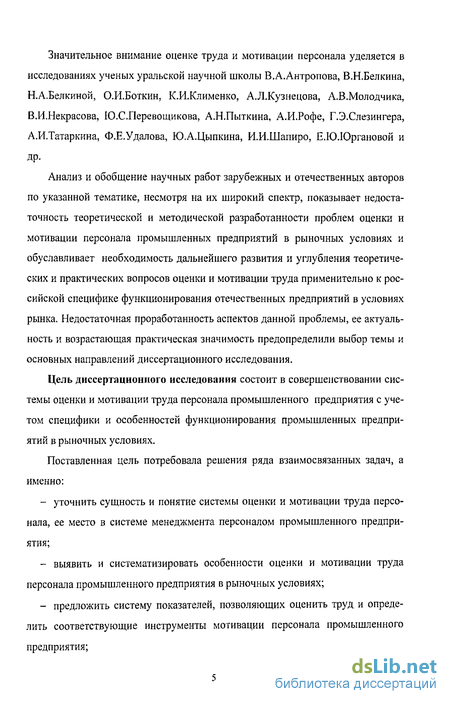 Значительное внимание оценке труда и мотивации персонала уделяется в исследованиях ученых уральской научной школы В.А.Антропова, В.Н.Белкина, Н.А.Белкиной, О.И.Боткин, К.И.Клименко, А.Л.Кузнецова, А.В.Молодчика, В.И.Некрасова, Ю.С.Перевощикова, А.Н.Пыткина, А.И.Рофе, Г.Э.Слезингера, А.И.Татаркина, Ф.Е.Удалова, Ю.А.Цыпкина, И.И.Шапиро, Е.Ю.Юргановой и др.

Анализ и обобщение научных работ зарубежных и отечественных авторов по указанной тематике, несмотря на их широкий спектр, показывает недостаточность теоретической и методической разработанности проблем оценки и мотивации персонала промышленных предприятий в рыночных условиях и обуславливает необходимость дальнейшего развития и углубления теоретических и практических вопросов оценки и мотивации труда применительно к российской специфике функционирования отечественных предприятий в условиях рынка. Недостаточная проработанность аспектов данной проблемы, ее актуальность и возрастающая практическая значимость предопределили выбор темы и основных направлений диссертационного исследования.

Цель диссертационного исследования состоит в совершенствовании системы оценки и мотивации труда персонала промышленного предприятия с учетом специфики и особенностей функционирования промышленных предприятий в рыночных условиях.

Поставленная цель потребовала решения ряда взаимосвязанных задач, а именно:

– уточнить сущность и понятие системы оценки и мотивации труда персонала, ее место в системе менеджмента персоналом промышленного предприятия;

– выявить и систематизировать особенности оценки и мотивации труда персонала промышленного предприятия в рыночных условиях;

– предложить систему показателей, позволяющих оценить труд и определить соответствующие инструменты мотивации персонала промышленного предприятия;

5

dsLib.net
библиотека диссертаций